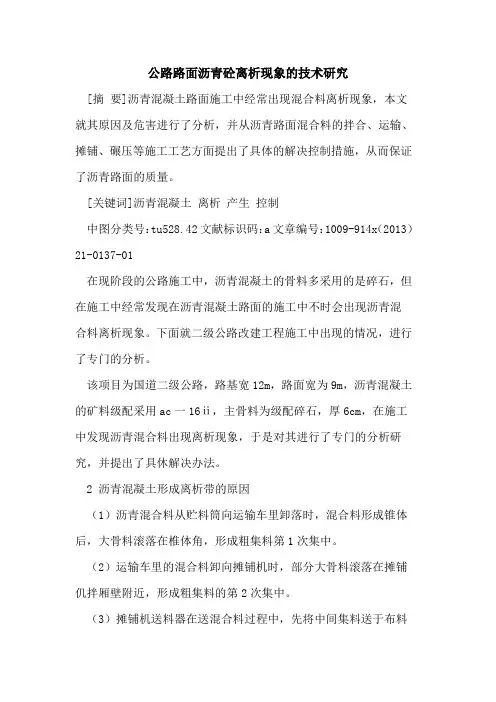 公路路面沥青砼离析现象的技术研究

[摘 要]沥青混凝土路面施工中经常出现混合料离析现象，本文就其原因及危害进行了分析，并从沥青路面混合料的拌合、运输、摊铺、碾压等施工工艺方面提出了具体的解决控制措施，从而保证了沥青路面的质量。

[关键词]沥青混凝土 离析 产生 控制

中图分类号:tu528.42 文献标识码:a 文章编号:1009-914x(2013)21-0137-01

在现阶段的公路施工中，沥青混凝土的骨料多采用的是碎石，但在施工中经常发现在沥青混凝土路面的施工中不时会出现沥青混合料离析现象。下面就二级公路改建工程施工中出现的情况，进行了专门的分析。

该项目为国道二级公路，路基宽 12m，路面宽为 9m，沥青混凝土的矿料级配采用 ac 一 16ii，主骨料为级配碎石，厚 6cm，在施工中发现沥青混合料出现离析现象，于是对其进行了专门的分析研究，并提出了具休解决办法。

2 沥青混凝土形成离析带的原因

（1）沥青混合料从贮料筒向运输车里卸落时，混合料形成锥体后，大骨料滚落在椎体角，形成粗集料第 1 次集中。

（2）运输车里的混合料卸向摊铺机时，部分大骨料滚落在摊铺仉拌厢壁附近，形成粗集料的第 2 次集中。

（3）摊铺机送料器在送混合料过程中，先将中间集料送于布料